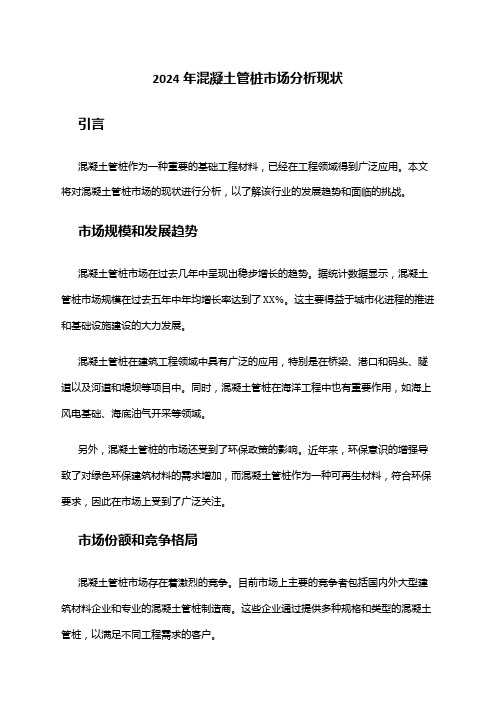 2024 年混凝土管桩市场分析现状

引言

混凝土管桩作为一种重要的基础工程材料，已经在工程领域得到广泛应用。本文将对混凝土管桩市场的现状进行分析，以了解该行业的发展趋势和面临的挑战。

市场规模和发展趋势

混凝土管桩市场在过去几年中呈现出稳步增长的趋势。据统计数据显示，混凝土管桩市场规模在过去五年中年均增长率达到了 XX%。这主要得益于城市化进程的推进和基础设施建设的大力发展。

混凝土管桩在建筑工程领域中具有广泛的应用，特别是在桥梁、港口和码头、隧道以及河道和堤坝等项目中。同时，混凝土管桩在海洋工程中也有重要作用，如海上风电基础、海底油气开采等领域。

另外，混凝土管桩的市场还受到了环保政策的影响。近年来，环保意识的增强导致了对绿色环保建筑材料的需求增加，而混凝土管桩作为一种可再生材料，符合环保要求，因此在市场上受到了广泛关注。

市场份额和竞争格局

混凝土管桩市场存在着激烈的竞争。目前市场上主要的竞争者包括国内外大型建筑材料企业和专业的混凝土管桩制造商。这些企业通过提供多种规格和类型的混凝土管桩，以满足不同工程需求的客户。